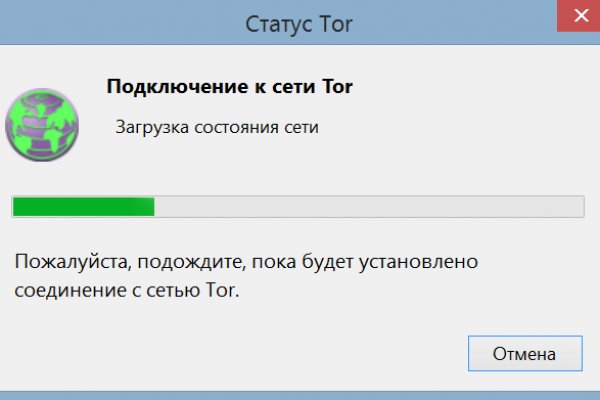 Статус Tor

Подключение к сети Tor

Загрузка состояния сети

Пожалуйста, подождите, пока будет установлено соединение с сетью Tor.

Отмена